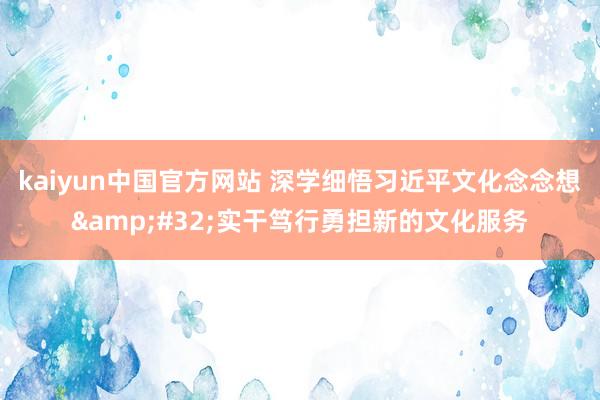 kaiyun中国官方网站 深学细悟习近平文化念念想&amp;#32;实干笃行勇担新的文化服务